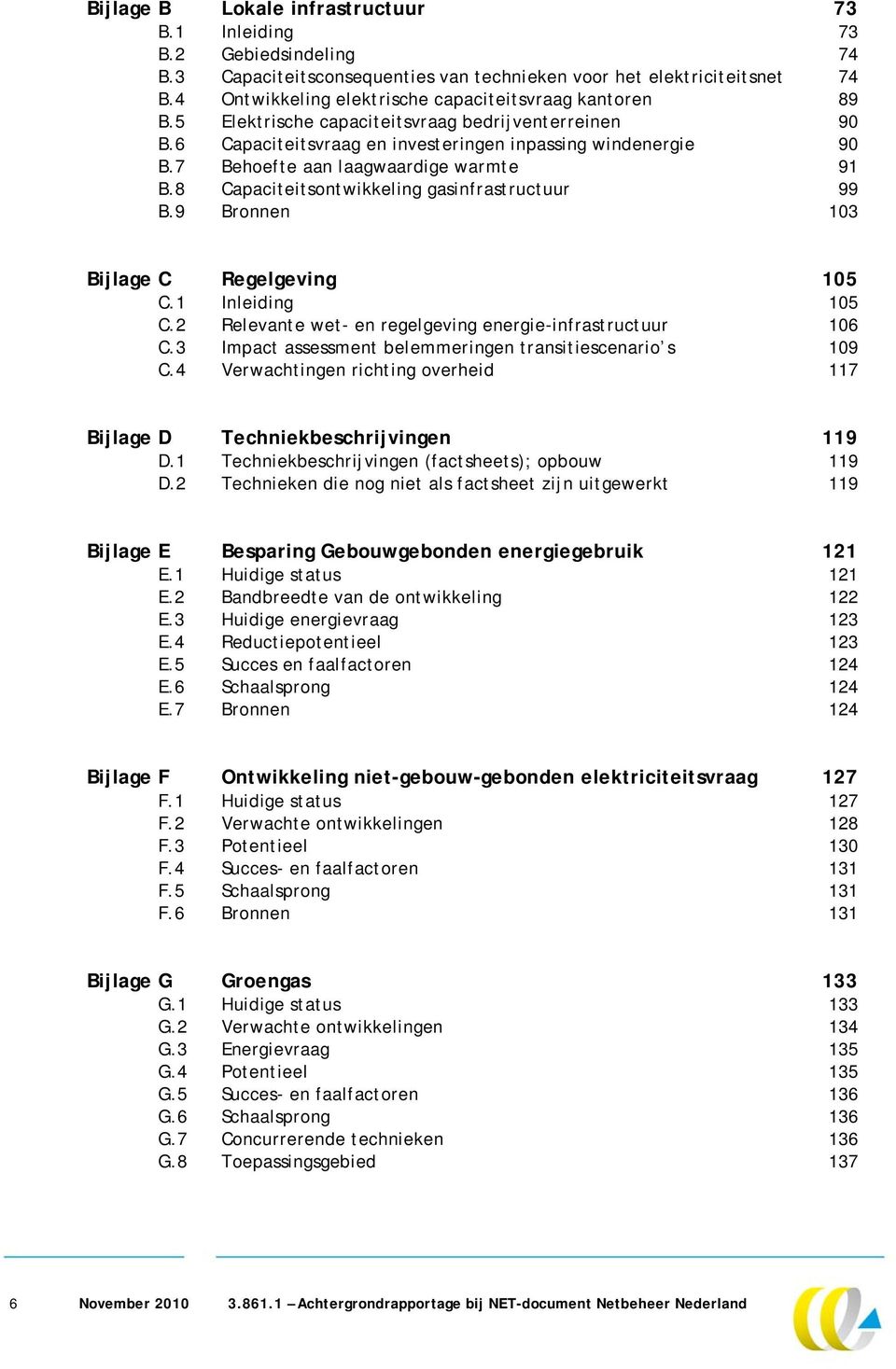 Bijlage B Lokale infrastructuur 73
B.1 Inleiding 73
B.2 Gebiedsindeling 74
B.3 Capaciteitsconsequenties van technieken voor het elektriciteitsnet 74
B.4 Ontwikkeling elektrische capaciteitsvraag kantoren 89
B.5 Elektrische capaciteitsvraag bedrijventerreinen 90
B.6 Capaciteitsvraag en investeringen inpassing windenergie 90
B.7 Behoefte aan laagwaardige warmte 91
B.8 Capaciteitsontwikkeling gasinfrastructuur 99
B.9 Bronnen 103

Bijlage C Regelgeving 105
C.1 Inleiding 105
C.2 Relevante wet- en regelgeving energie-infrastructuur 106
C.3 Impact assessment belemmeringen transitiescenario's 109
C.4 Verwachtingen richting overheid 117

Bijlage D Techniekbeschrijvingen 119
D.1 Techniekbeschrijvingen (factsheets); opbouw 119
D.2 Technieken die nog niet als factsheet zijn uitgewerkt 119

Bijlage E Besparing Gebouwgebonden energiegebruik 121
E.1 Huidige status 121
E.2 Bandbreedte van de ontwikkeling 122
E.3 Huidige energievraag 123
E.4 Reductiepotentieel 123
E.5 Succes en faalfactoren 124
E.6 Schaalsprong 124
E.7 Bronnen 124

Bijlage F Ontwikkeling niet-gebouw-gebonden elektriciteitsvraag 127
F.1 Huidige status 127
F.2 Verwachte ontwikkelingen 128
F.3 Potentieel 130
F.4 Succes- en faalfactoren 131
F.5 Schaalsprong 131
F.6 Bronnen 131

Bijlage G Groengas 133
G.1 Huidige status 133
G.2 Verwachte ontwikkelingen 134
G.3 Energievraag 135
G.4 Potentieel 135
G.5 Succes- en faalfactoren 136
G.6 Schaalsprong 136
G.7 Concurrerende technieken 136
G.8 Toepassingsgebied 137

6 November 2010 3.861.1 – Achtergrondrapportage bij NET-document Netbeheer Nederland